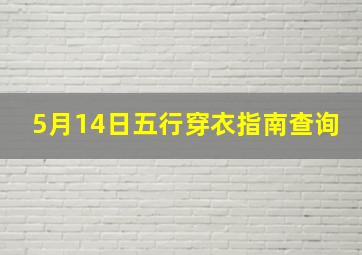 5月14日五行穿衣指南查询